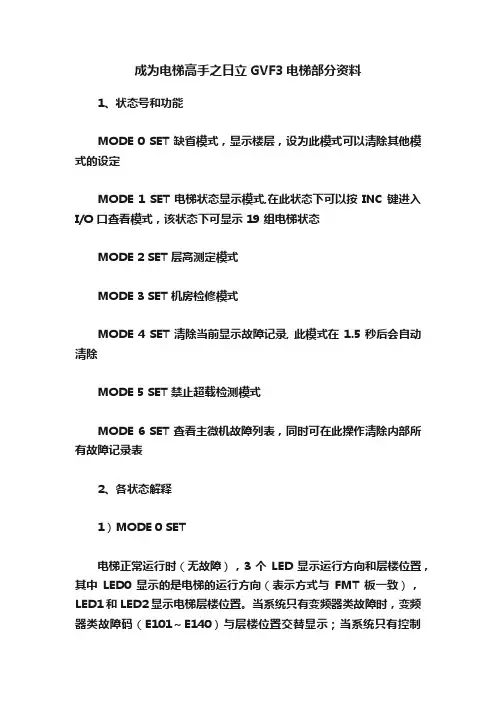 成为电梯高手之日立 GVF3 电梯部分资料

1、状态号和功能

MODE 0 SET 缺省模式，显示楼层，设为此模式可以清除其他模式的设定

MODE 1 SET 电梯状态显示模式.在此状态下可以按 INC 键进入 I/O 口查看模式，该状态下可显示 19 组电梯状态

MODE 2 SET 层高测定模式

MODE 3 SET 机房检修模式

MODE 4 SET 清除当前显示故障记录. 此模式在 1.5 秒后会自动清除

MODE 5 SET 禁止超载检测模式

MODE 6 SET 查看主微机故障列表，同时可在此操作清除内部所有故障记录表

2、各状态解释

1）MODE 0 SET

电梯正常运行时（无故障），3 个 LED 显示运行方向和层楼位置，其中 LED0 显示的是电梯的运行方向（表示方式与 FMT 板一致），LED1 和 LED2 显示电梯层楼位置。当系统只有变频器类故障时，变频器类故障码（E101～E140）与层楼位置交替显示；当系统只有控制